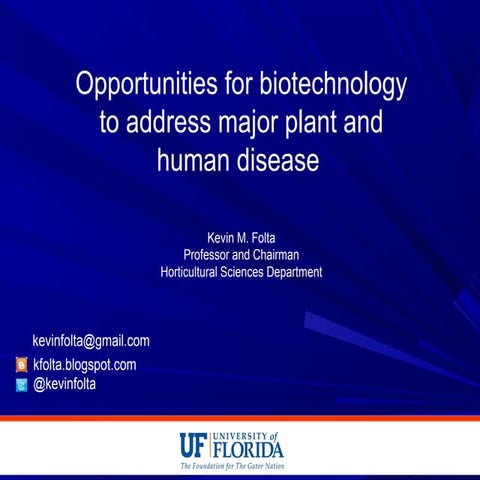 Opportunities for biotechnology to address major plant and human disease

Kevin M. Folta
Professor and Chairman
Horticultural Sciences Department

kevinfolta@gmail.com
kfolta.blogspot.com
@kevinfolta

UF UNIVERSITY of FLORIDA
The Foundation for The Gator Nation